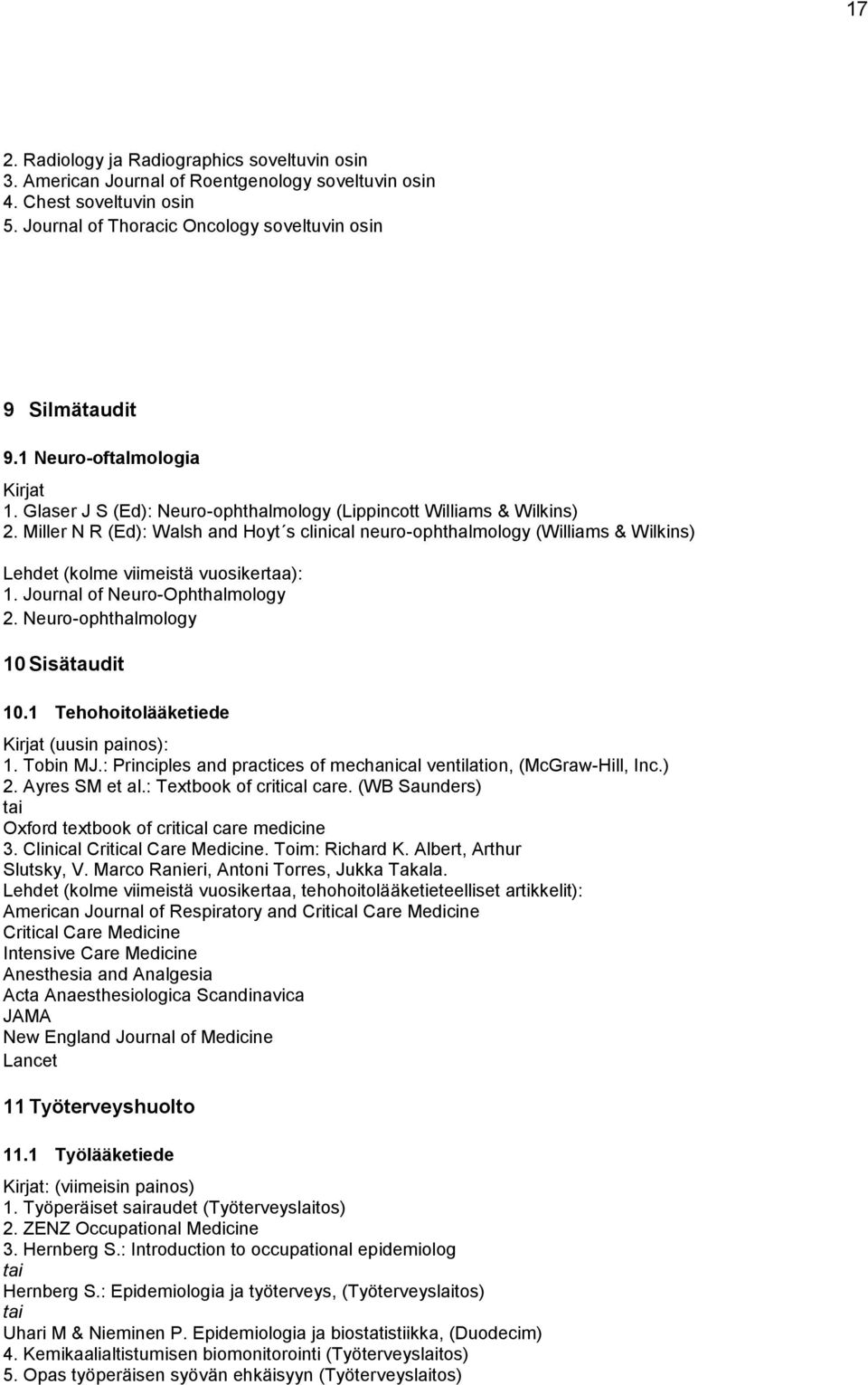 17

2. Radiology ja Radiographics soveltuvin osin
3. American Journal of Roentgenology soveltuvin osin
4. Chest soveltuvin osin
5. Journal of Thoracic Oncology soveltuvin osin

9 Silmätaudit

9.1 Neuro-oftalmologia

Kirjat
1. Glaser J S (Ed): Neuro-ophthalmology (Lippincott Williams & Wilkins)
2. Miller N R (Ed): Walsh and Hoyt´s clinical neuro-ophthalmology (Williams & Wilkins)

Lehdet (kolme viimeistä vuosikertaa):
1. Journal of Neuro-Ophthalmology
2. Neuro-ophthalmology

10 Sisätaudit

10.1 Tehohoitolääketiede

Kirjat (uusin painos):
1. Tobin MJ.: Principles and practices of mechanical ventilation, (McGraw-Hill, Inc.)
2. Ayres SM et al.: Textbook of critical care. (WB Saunders)
tai
Oxford textbook of critical care medicine
3. Clinical Critical Care Medicine. Toim: Richard K. Albert, Arthur Slutsky, V. Marco Ranieri, Antoni Torres, Jukka Takala.
Lehdet (kolme viimeistä vuosikertaa, tehohoitolääketieteelliset artikkelit):
American Journal of Respiratory and Critical Care Medicine
Critical Care Medicine
Intensive Care Medicine
Anesthesia and Analgesia
Acta Anaesthesiologica Scandinavica
JAMA
New England Journal of Medicine
Lancet

11 Työterveyshuolto

11.1 Työlääketiede

Kirjat: (viimeisin painos)
1. Työperäiset sairaudet (Työterveyslaitos)
2. ZENZ Occupational Medicine
3. Hernberg S.: Introduction to occupational epidemiolog
tai
Hernberg S.: Epidemiologia ja työterveys, (Työterveyslaitos)
tai
Uhari M & Nieminen P. Epidemiologia ja biostatistiikka, (Duodecim)
4. Kemikaalialtistumisen biomonitorointi (Työterveyslaitos)
5. Opas työperäisen syövän ehkäisyyn (Työterveyslaitos)